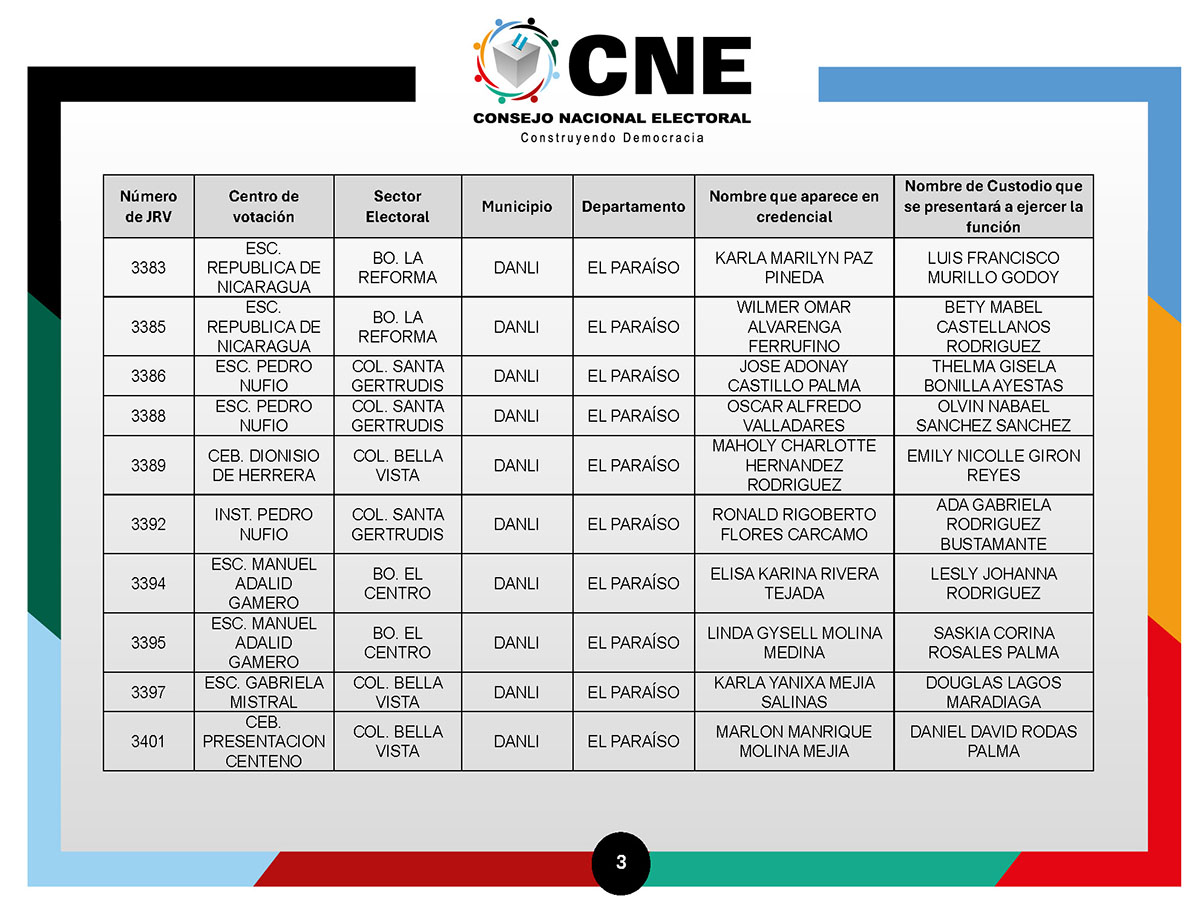 CNE
CONSEJO NACIONAL ELECTORAL
Construyendo Democracia

| Número de JRV | Centro de votación | Sector Electoral | Municipio | Departamento | Nombre que aparece en credencial | Nombre de Custodio que se presentará a ejercer la función |
|---|---|---|---|---|---|---|
| 3383 | ESC. REPUBLICA DE NICARAGUA | BO. LA REFORMA | DANLI | EL PARAÍSO | KARLA MARILYN PAZ PINEDA | LUIS FRANCISCO MURILLO GODOY |
| 3385 | ESC. REPUBLICA DE NICARAGUA | BO. LA REFORMA | DANLI | EL PARAÍSO | WILMER OMAR ALVARENGA FERRUFINO | BETY MABEL CASTELLANOS RODRIGUEZ |
| 3386 | ESC. PEDRO NUFIO | COL. SANTA GERTRUDIS | DANLI | EL PARAÍSO | JOSE ADONAY CASTILLO PALMA | THELMA GISELA BONILLA AYESTAS |
| 3388 | ESC. PEDRO NUFIO | COL. SANTA GERTRUDIS | DANLI | EL PARAÍSO | OSCAR ALFREDO VALLADARES | OLVIN NABAEL SANCHEZ SANCHEZ |
| 3389 | CEB. DIONISIO DE HERRERA | COL. BELLA VISTA | DANLI | EL PARAÍSO | MAHOLY CHARLOTTE HERNANDEZ RODRIGUEZ | EMILY NICOLLE GIRON REYES |
| 3392 | INST. PEDRO NUFIO | COL. SANTA GERTRUDIS | DANLI | EL PARAÍSO | RONALD RIGOBERTO FLORES CARCAMO | ADA GABRIELA RODRIGUEZ BUSTAMANTE |
| 3394 | ESC. MANUEL ADALID GAMERO | BO. EL CENTRO | DANLI | EL PARAÍSO | ELISA KARINA RIVERA TEJADA | LESLY JOHANNA RODRIGUEZ |
| 3395 | ESC. MANUEL ADALID GAMERO | BO. EL CENTRO | DANLI | EL PARAÍSO | LINDA GYSELL MOLINA MEDINA | SASKIA CORINA ROSALES PALMA |
| 3397 | ESC. GABRIELA MISTRAL | COL. BELLA VISTA | DANLI | EL PARAÍSO | KARLA YANIXA MEJIA SALINAS | DOUGLAS LAGOS MARADIAGA |
| 3401 | CEB. PRESENTACION CENTENO | COL. BELLA VISTA | DANLI | EL PARAÍSO | MARLON MANRIQUE MOLINA MEJIA | DANIEL DAVID RODAS PALMA |

3